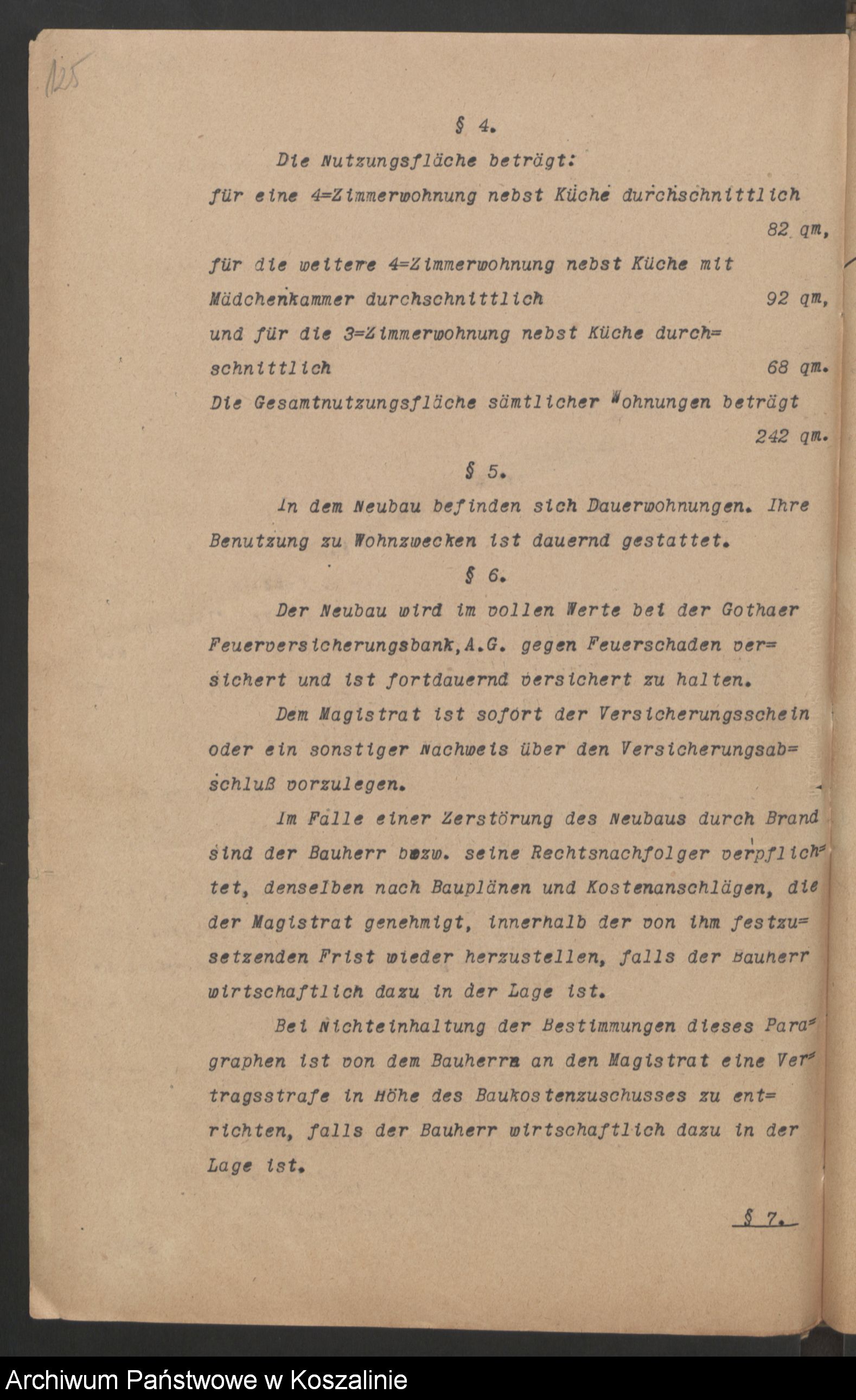 125

§ 4.

Die Nutzungsfläche beträgt:
für eine 4=Zimmerwohnung nebst Küche durchschnittlich 82 qm,
für die weitere 4=Zimmerwohnung nebst Küche mit Mädchenkammer durchschnittlich 92 qm,
und für die 3=Zimmerwohnung nebst Küche durchschnittlich 68 qm.
Die Gesamtnutzungsfläche sämtlicher Wohnungen beträgt 242 qm.

§ 5.

In dem Neubau befinden sich Dauerwohnungen. Ihre Benutzung zu Wohnzwecken ist dauernd gestattet.

§ 6.

Der Neubau wird im vollen Werte bei der Gothaer Feuerversicherungsbank,A.G. gegen Feuerschaden versichert und ist fortdauernd versichert zu halten.

Dem Magistrat ist sofort der Versicherungsschein oder ein sonstiger Nachweis über den Versicherungsabschluß vorzulegen.

Im Falle einer Zerstörung des Neubaus durch Brand sind der Bauherr bzw. seine Rechtsnachfolger verpflichtet, denselben nach Bauplänen und Kostenanschlägen, die der Magistrat genehmigt, innerhalb der von ihm festzusetzenden Frist wieder herzustellen, falls der Bauherr wirtschaftlich dazu in der Lage ist.

Bei Nichteinhaltung der Bestimmungen dieses Paragraphen ist von dem Bauherrn an den Magistrat eine Vertragsstrafe in Höhe des Baukostenzuschusses zu entrichten, falls der Bauherr wirtschaftlich dazu in der Lage ist.

§ 7.

Archiwum Państwowe w Koszalinie